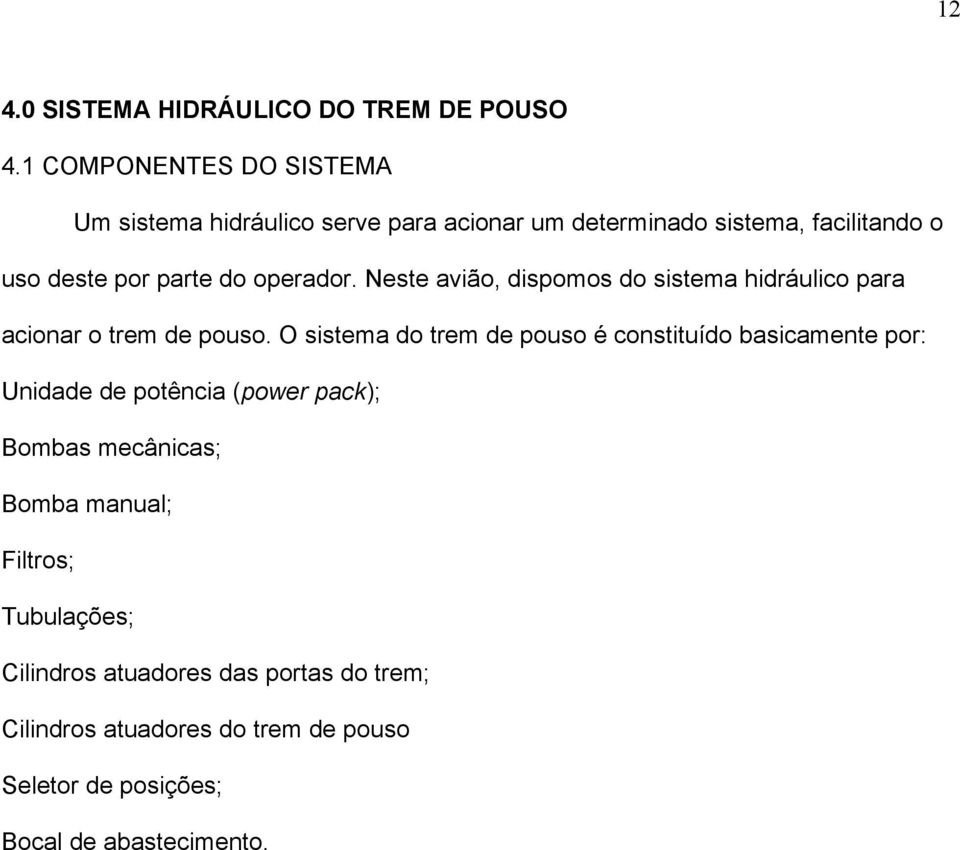 12

4.0 SISTEMA HIDRÁULICO DO TREM DE POUSO

4.1 COMPONENTES DO SISTEMA

Um sistema hidráulico serve para acionar um determinado sistema, facilitando o uso deste por parte do operador. Neste avião, dispomos do sistema hidráulico para acionar o trem de pouso. O sistema do trem de pouso é constituído basicamente por:

Unidade de potência (power pack);

Bombas mecânicas;

Bomba manual;

Filtros;

Tubulações;

Cilindros atuadores das portas do trem;

Cilindros atuadores do trem de pouso

Seletor de posições;

Bocal de abastecimento.